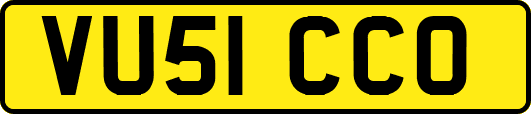 VU51 CCO